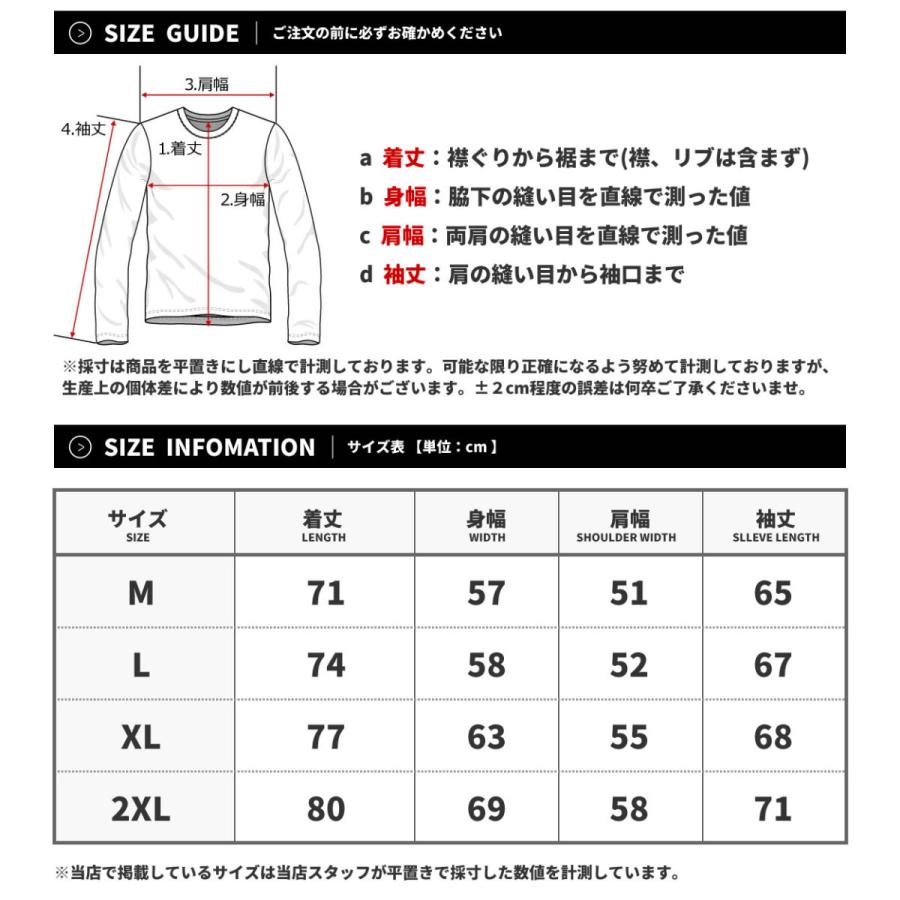 SIZE GUIDE ご注文の前に必ずお確かめください

3.肩幅
4.袖丈
1.着丈
2.身幅

a 着丈：襟ぐりから裾まで(襟、リブは含まず)
b 身幅：脇下の縫い目を直線で測った値
c 肩幅：両肩の縫い目を直線で測った値
d 袖丈：肩の縫い目から袖口まで

※採寸は商品を平置きにし直線で計測しております。可能な限り正確になるよう努めて計測しておりますが、生産上の個体差により数値が前後する場合がございます。±２cm程度の誤差は何卒ご了承くださいませ。

SIZE INFOMATION サイズ表【単位：cm】

| サイズ SIZE | 着丈 LENGTH | 身幅 WIDTH | 肩幅 SHOULDER WIDTH | 袖丈 SLLEVE LENGTH |
|---|---|---|---|---|
| M | 71 | 57 | 51 | 65 |
| L | 74 | 58 | 52 | 67 |
| XL | 77 | 63 | 55 | 68 |
| 2XL | 80 | 69 | 58 | 71 |

※当店で掲載しているサイズは当店スタッフが平置きで採寸した数値を計測しています。